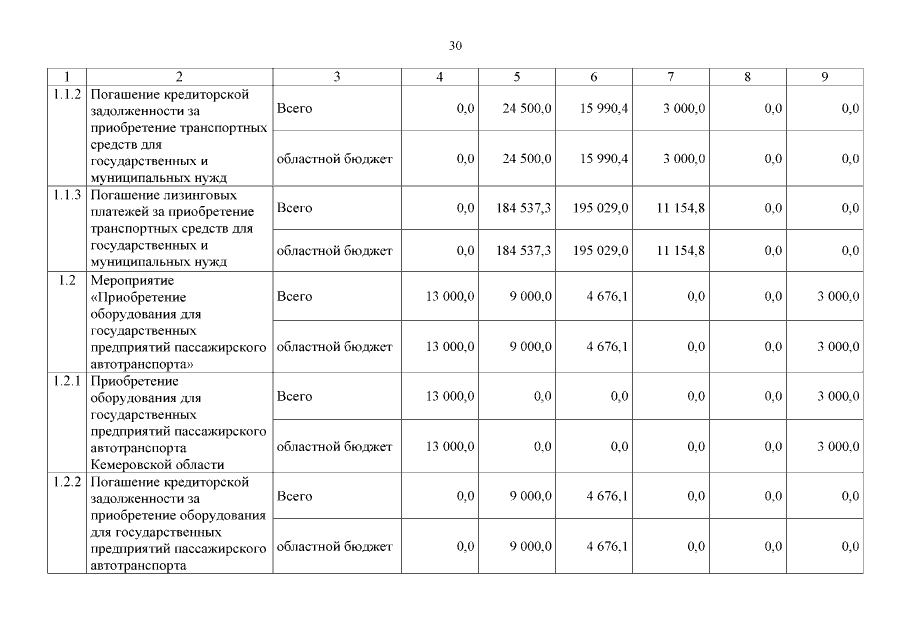 30

| 1 | 2 | 3 | 4 | 5 | 6 | 7 | 8 | 9 |
|---|---|---|---|---|---|---|---|---|
| 1.1.2 | Погашение кредиторской задолженности за приобретение транспортных средств для государственных и муниципальных нужд | Всего | 0,0 | 24 500,0 | 15 990,4 | 3 000,0 | 0,0 | 0,0 |
| | | областной бюджет | 0,0 | 24 500,0 | 15 990,4 | 3 000,0 | 0,0 | 0,0 |
| 1.1.3 | Погашение лизинговых платежей за приобретение транспортных средств для государственных и муниципальных нужд | Всего | 0,0 | 184 537,3 | 195 029,0 | 11 154,8 | 0,0 | 0,0 |
| | | областной бюджет | 0,0 | 184 537,3 | 195 029,0 | 11 154,8 | 0,0 | 0,0 |
| 1.2 | Мероприятие «Приобретение оборудования для государственных предприятий пассажирского автотранспорта» | Всего | 13 000,0 | 9 000,0 | 4 676,1 | 0,0 | 0,0 | 3 000,0 |
| | | областной бюджет | 13 000,0 | 9 000,0 | 4 676,1 | 0,0 | 0,0 | 3 000,0 |
| 1.2.1 | Приобретение оборудования для государственных предприятий пассажирского автотранспорта Кемеровской области | Всего | 13 000,0 | 0,0 | 0,0 | 0,0 | 0,0 | 3 000,0 |
| | | областной бюджет | 13 000,0 | 0,0 | 0,0 | 0,0 | 0,0 | 3 000,0 |
| 1.2.2 | Погашение кредиторской задолженности за приобретение оборудования для государственных предприятий пассажирского автотранспорта | Всего | 0,0 | 9 000,0 | 4 676,1 | 0,0 | 0,0 | 0,0 |
| | | областной бюджет | 0,0 | 9 000,0 | 4 676,1 | 0,0 | 0,0 | 0,0 |